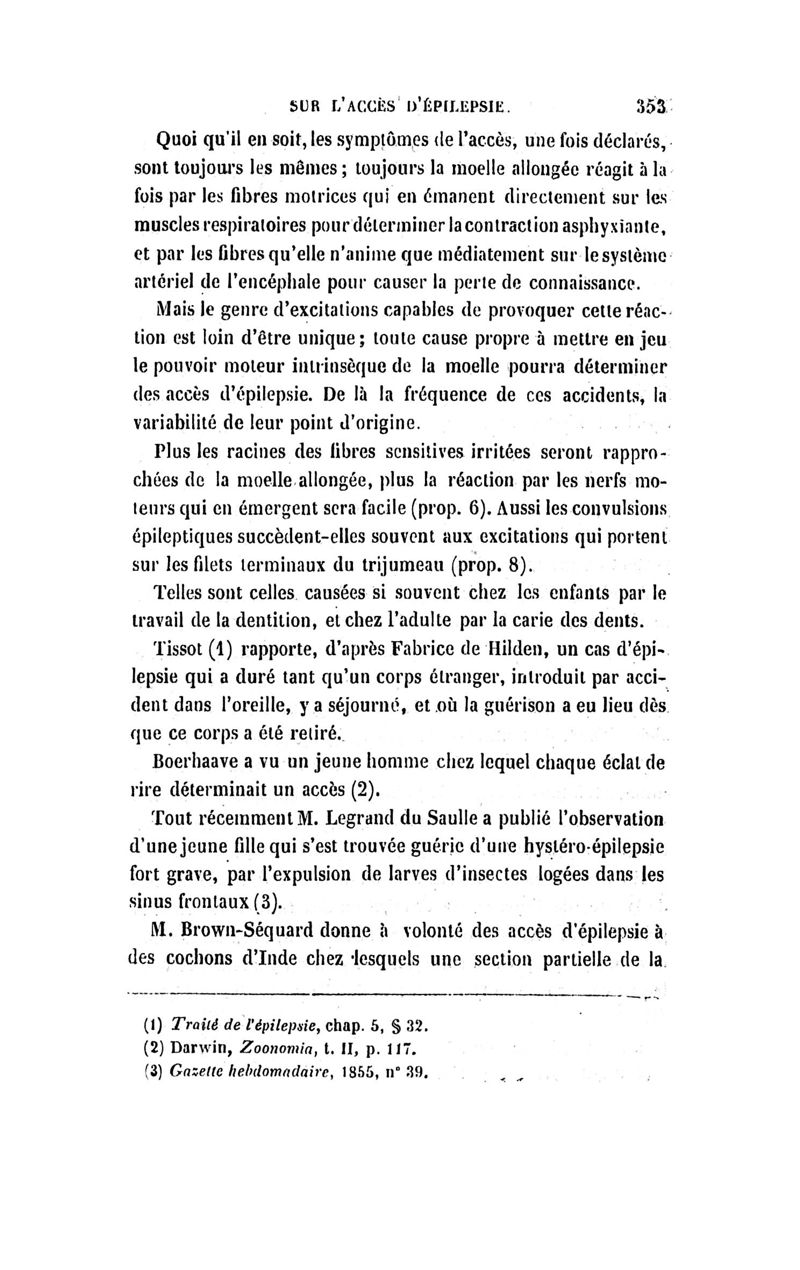 SUR L'ACCÈS D'ÉPILEPSIE. 353

Quoi qu'il en soit, les symptômes de l'accès, une fois déclarés, sont toujours les mêmes ; toujours la moelle allongée réagit à la fois par les fibres motrices qui en émanent directement sur les muscles respiratoires pour déterminer la contraction asphyxiante, et par les fibres qu'elle n'anime que médiatement sur le système artériel de l'encéphale pour causer la perte de connaissance.

Mais le genre d'excitations capables de provoquer cette réaction est loin d'être unique ; toute cause propre à mettre en jeu le pouvoir moteur intrinsèque de la moelle pourra déterminer des accès d'épilepsie. De là la fréquence de ces accidents, la variabilité de leur point d'origine.

Plus les racines des fibres sensitives irritées seront rapprochées de la moelle allongée, plus la réaction par les nerfs moteurs qui en émergent sera facile (prop. 6). Aussi les convulsions épileptiques succèdent-elles souvent aux excitations qui portent sur les filets terminaux du trijumeau (prop. 8).

Telles sont celles causées si souvent chez les enfants par le travail de la dentition, et chez l'adulte par la carie des dents.

Tissot (1) rapporte, d'après Fabrice de Hilden, un cas d'épilepsie qui a duré tant qu'un corps étranger, introduit par accident dans l'oreille, y a séjourné, et où la guérison a eu lieu dès que ce corps a été retiré.

Boerhaave a vu un jeune homme chez lequel chaque éclat de rire déterminait un accès (2).

Tout récemment M. Legrand du Saulle a publié l'observation d'une jeune fille qui s'est trouvée guérie d'une hystéro-épilepsie fort grave, par l'expulsion de larves d'insectes logées dans les sinus frontaux (3).

M. Brown-Séquard donne à volonté des accès d'épilepsie à des cochons d'Inde chez lesquels une section partielle de la

(1) Traité de l'épilepsie, chap. 5, § 32.
(2) Darwin, Zoonomia, t. II, p. 117.
(3) Gazette hebdomadaire, 1855, n° 39.